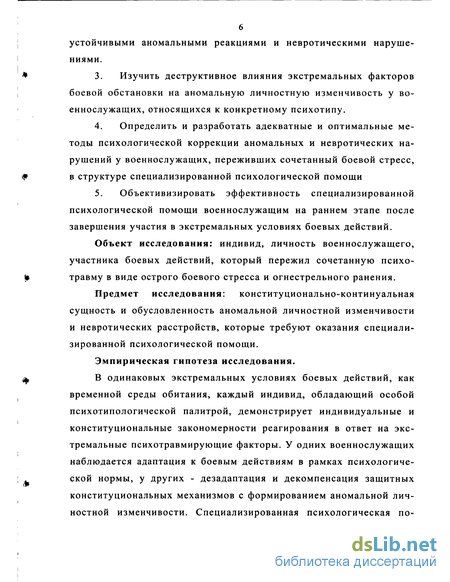 6

устойчивыми аномальными реакциями и невротическими нарушениями.

3. Изучить деструктивное влияния экстремальных факторов боевой обстановки на аномальную личностную изменчивость у военнослужащих, относящихся к конкретному психотипу.

4. Определить и разработать адекватные и оптимальные методы психологической коррекции аномальных и невротических нарушений у военнослужащих, переживших сочетанный боевой стресс, в структуре специализированной психологической помощи

5. Объективизировать эффективность специализированной психологической помощи военнослужащим на раннем этапе после завершения участия в экстремальных условиях боевых действий.

Объект исследования: индивид, личность военнослужащего, участника боевых действий, который пережил сочетанную психотравму в виде острого боевого стресса и огнестрельного ранения.

Предмет исследования: конституционально-континуальная сущность и обусловленность аномальной личностной изменчивости и невротических расстройств, которые требуют оказания специализированной психологической помощи.

Эмпирическая гипотеза исследования.

В одинаковых экстремальных условиях боевых действий, как временной среды обитания, каждый индивид, обладающий особой психотипологической палитрой, демонстрирует индивидуальные и конституциональные закономерности реагирования в ответ на экстремальные психотравмирующие факторы. У одних военнослужащих наблюдается адаптация к боевым действиям в рамках психологической нормы, у других - дезадаптация и декомпенсация защитных конституциональных механизмов с формированием аномальной личностной изменчивости. Специализированная психологическая по-

dsLib.net
библиотека диссертаций